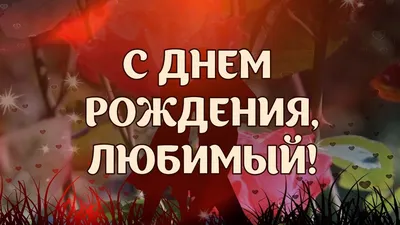 С ДНЕМ РОЖДЕНИЯ, ЛЮБИМЫЙ!